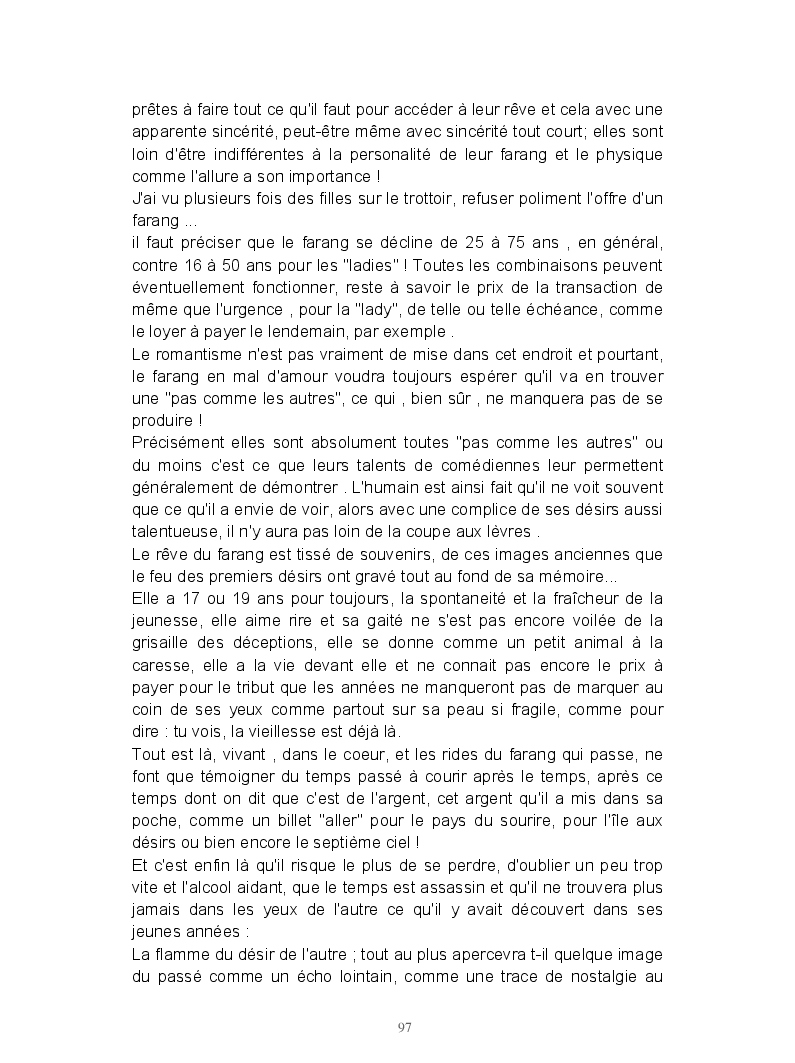 prêtes à faire tout ce qu'il faut pour accéder à leur rêve et cela avec une apparente sincérité, peut-être même avec sincérité tout court; elles sont loin d'être indifférentes à la personalité de leur farang et le physique comme l'allure a son importance !
J'ai vu plusieurs fois des filles sur le trottoir, refuser poliment l'offre d'un farang ...
il faut préciser que le farang se décline de 25 à 75 ans , en général, contre 16 à 50 ans pour les "ladies" ! Toutes les combinaisons peuvent éventuellement fonctionner, reste à savoir le prix de la transaction de même que l'urgence , pour la "lady", de telle ou telle échéance, comme le loyer à payer le lendemain, par exemple .
Le romantisme n'est pas vraiment de mise dans cet endroit et pourtant, le farang en mal d'amour voudra toujours espérer qu'il va en trouver une "pas comme les autres", ce qui , bien sûr , ne manquera pas de se produire !
Précisément elles sont absolument toutes "pas comme les autres" ou du moins c'est ce que leurs talents de comédiennes leur permettent généralement de démontrer . L'humain est ainsi fait qu'il ne voit souvent que ce qu'il a envie de voir, alors avec une complice de ses désirs aussi talentueuse, il n'y aura pas loin de la coupe aux lèvres .
Le rêve du farang est tissé de souvenirs, de ces images anciennes que le feu des premiers désirs ont gravé tout au fond de sa mémoire...
Elle a 17 ou 19 ans pour toujours, la spontaneité et la fraîcheur de la jeunesse, elle aime rire et sa gaité ne s'est pas encore voilée de la grisaille des déceptions, elle se donne comme un petit animal à la caresse, elle a la vie devant elle et ne connait pas encore le prix à payer pour le tribut que les années ne manqueront pas de marquer au coin de ses yeux comme partout sur sa peau si fragile, comme pour dire : tu vois, la vieillesse est déjà là.
Tout est là, vivant , dans le coeur, et les rides du farang qui passe, ne font que témoigner du temps passé à courir après le temps, après ce temps dont on dit que c'est de l'argent, cet argent qu'il a mis dans sa poche, comme un billet "aller" pour le pays du sourire, pour l'île aux désirs ou bien encore le septième ciel !
Et c'est enfin là qu'il risque le plus de se perdre, d'oublier un peu trop vite et l'alcool aidant, que le temps est assassin et qu'il ne trouvera plus jamais dans les yeux de l'autre ce qu'il y avait découvert dans ses jeunes années :
La flamme du désir de l'autre ; tout au plus apercevra t-il quelque image du passé comme un écho lointain, comme une trace de nostalgie au

97